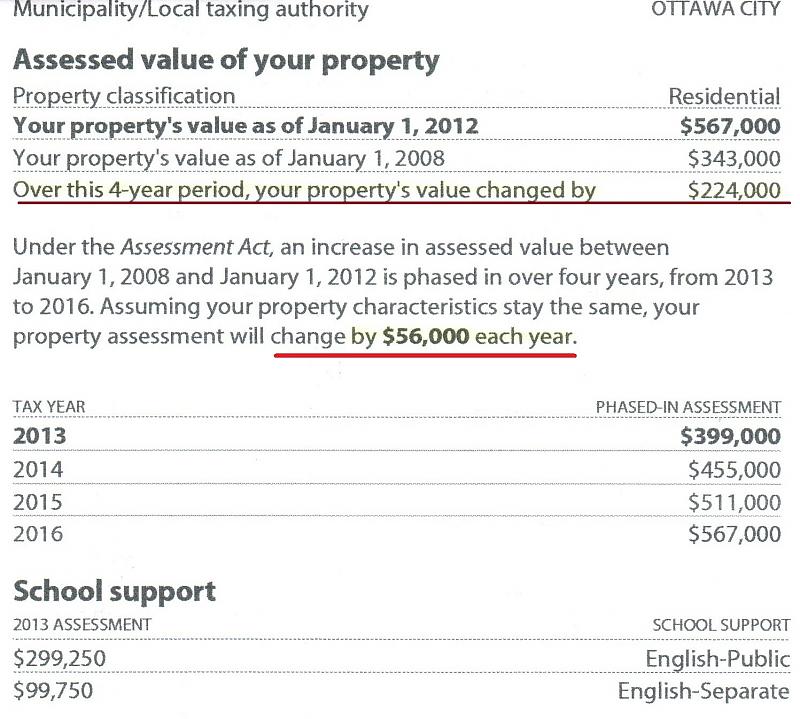 Municipality/Local taxing authority OTTAWA CITY

Assessed value of your property

Property classification Residential
Your property's value as of January 1, 2012 $567,000
Your property's value as of January 1, 2008 $343,000
Over this 4-year period, your property's value changed by $224,000

Under the Assessment Act, an increase in assessed value between January 1, 2008 and January 1, 2012 is phased in over four years, from 2013 to 2016. Assuming your property characteristics stay the same, your property assessment will change by $56,000 each year.

| TAX YEAR | PHASED-IN ASSESSMENT |
|---|---|
| 2013 | $399,000 |
| 2014 | $455,000 |
| 2015 | $511,000 |
| 2016 | $567,000 |

School support

| 2013 ASSESSMENT | SCHOOL SUPPORT |
|---|---|
| $299,250 | English-Public |
| $99,750 | English-Separate |